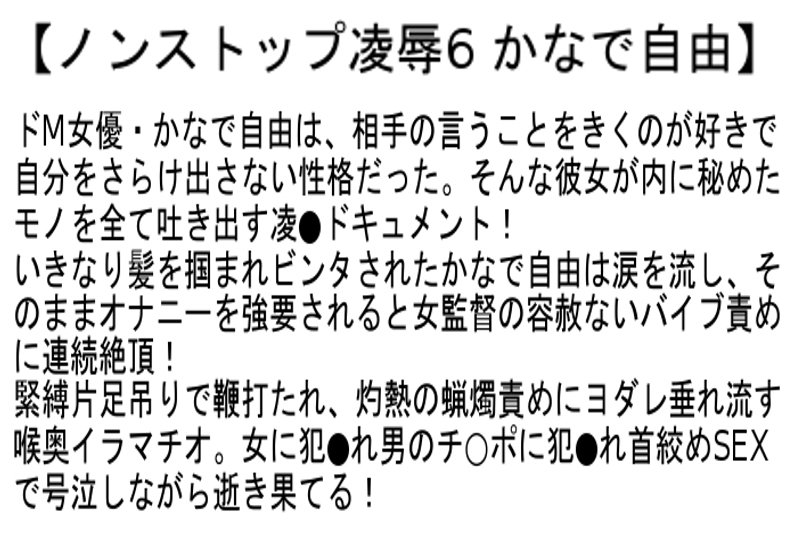 【ノンストップ凌辱6 かなで自由】

ドM女優・かなで自由は、相手の言うことをきくのが好きで自分をさらけ出さない性格だった。そんな彼女が内に秘めたモノを全て吐き出す凌●ドキュメント！
いきなり髪を掴まれビンタされたかなで自由は涙を流し、そのままオナニーを強要されると女監督の容赦ないバイブ責めに連続絶頂！
緊縛片足吊りで鞭打たれ、灼熱の蝋燭責めにヨダレ垂れ流す喉奥イラマチオ。女に犯●れ男のチ○ポに犯●れ首絞めSEXで号泣しながら逝き果てる！